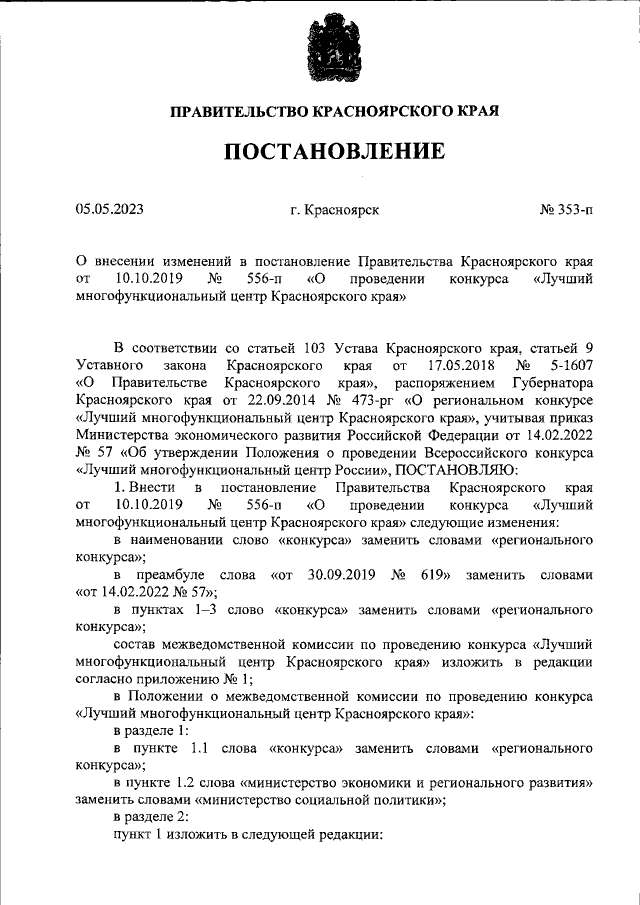 ПРАВИТЕЛЬСТВО КРАСНОЯРСКОГО КРАЯ

ПОСТАНОВЛЕНИЕ

05.05.2023 г. Красноярск № 353-п

О внесении изменений в постановление Правительства Красноярского края от 10.10.2019 № 556-п «О проведении конкурса «Лучший многофункциональный центр Красноярского края»

В соответствии со статьей 103 Устава Красноярского края, статьей 9 Уставного закона Красноярского края от 17.05.2018 № 5-1607 «О Правительстве Красноярского края», распоряжением Губернатора Красноярского края от 22.09.2014 № 473-рг «О региональном конкурсе «Лучший многофункциональный центр Красноярского края», учитывая приказ Министерства экономического развития Российской Федерации от 14.02.2022 № 57 «Об утверждении Положения о проведении Всероссийского конкурса «Лучший многофункциональный центр России», ПОСТАНОВЛЯЮ:

1. Внести в постановление Правительства Красноярского края от 10.10.2019 № 556-п «О проведении конкурса «Лучший многофункциональный центр Красноярского края» следующие изменения:

в наименовании слово «конкурса» заменить словами «регионального конкурса»;

в преамбуле слова «от 30.09.2019 № 619» заменить словами «от 14.02.2022 № 57»;

в пунктах 1–3 слово «конкурса» заменить словами «регионального конкурса»;

состав межведомственной комиссии по проведению конкурса «Лучший многофункциональный центр Красноярского края» изложить в редакции согласно приложению № 1;

в Положении о межведомственной комиссии по проведению конкурса «Лучший многофункциональный центр Красноярского края»:

в разделе 1:

в пункте 1.1 слова «конкурса» заменить словами «регионального конкурса»;

в пункте 1.2 слова «министерство экономики и регионального развития» заменить словами «министерство социальной политики»;

в разделе 2:

пункт 1 изложить в следующей редакции: